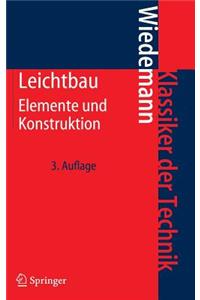 Wiedemann

Leichtbau
Elemente und Konstruktion

3. Auflage

Klassiker der Technik

Springer